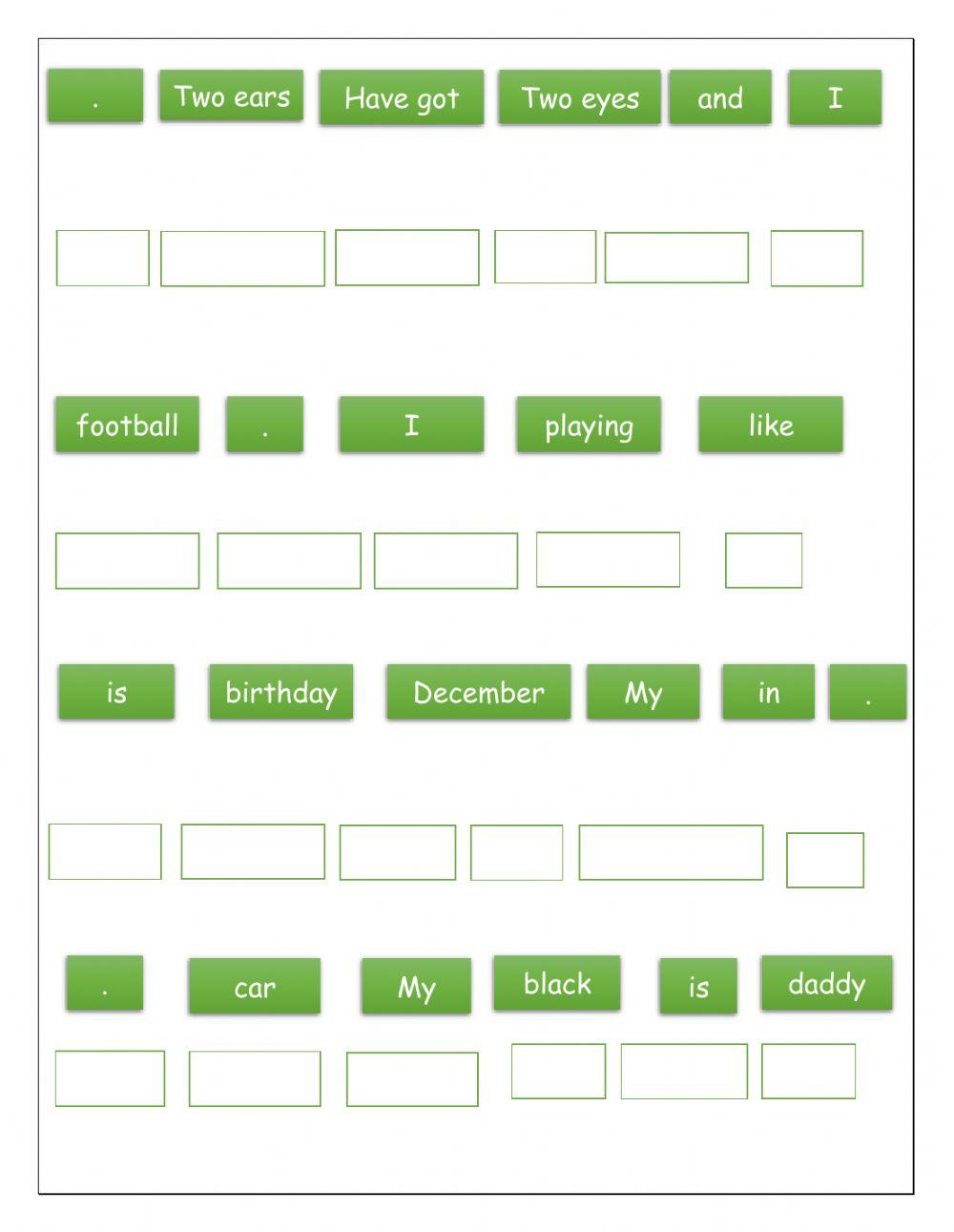 . Two ears Have got Two eyes and I

football . I playing like

is birthday December My in .

. car My black is daddy